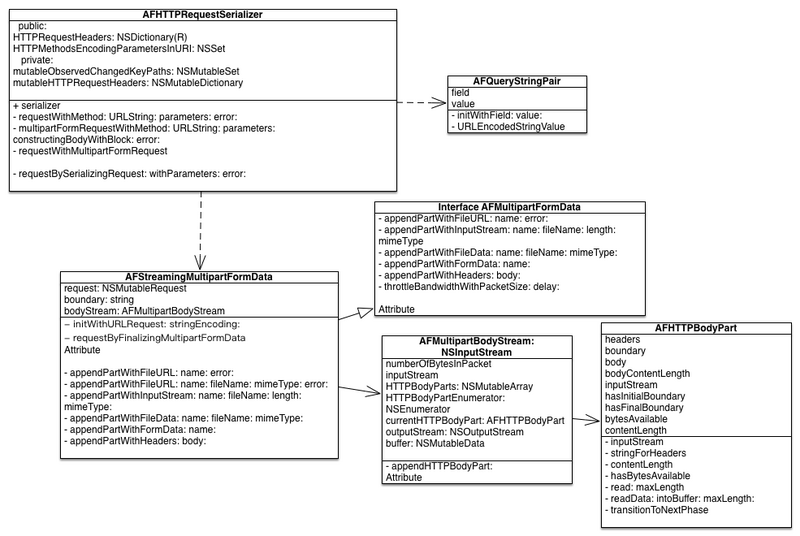 AFHTTPRequestSerializer
public:
HTTPRequestHeaders: NSDictionary(R)
HTTPMethodsEncodingParametersInURI: NSSet
private:
mutableObservedChangedKeyPaths: NSMutableSet
mutableHTTPRequestHeaders: NSMutableDictionary

+ serializer
- requestWithMethod: URLString: parameters: error:
- multipartFormRequestWithMethod: URLString: parameters: constructingBodyWithBlock: error:
- requestWithMultipartFormRequest

- requestBySerializingRequest: withParameters: error:

AFQueryStringPair
field
value
- initWithField: value:
- URLEncodedStringValue

Interface AFMultipartFormData
- appendPartWithFileURL: name: error:
- appendPartWithInputStream: name: fileName: length: mimeType
- appendPartWithFileData: name: fileName: mimeType:
- appendPartWithFormData: name:
- appendPartWithHeaders: body:
- throttleBandwidthWithPacketSize: delay:

Attribute

AFStreamingMultipartFormData
request: NSMutableRequest
boundary: string
bodyStream: AFMultipartBodyStream
– initWithURLRequest: stringEncoding:
– requestByFinalizingMultipartFormData
Attribute

- appendPartWithFileURL: name: error:
- appendPartWithFileURL: name: fileName: mimeType: error:
- appendPartWithInputStream: name: fileName: length: mimeType:
- appendPartWithFileData: name: fileName: mimeType:
- appendPartWithFormData: name:
- appendPartWithHeaders: body:

AFMultipartBodyStream: NSInputStream
numberOfBytesInPacket
inputStream
HTTPBodyParts: NSMutableArray
HTTPBodyPartEnumerator: NSEnumerator
currentHTTPBodyPart: AFHTTPBodyPart
outputStream: NSOutputStream
buffer: NSMutableData

- appendHTTPBodyPart:
Attribute

AFHTTPBodyPart
headers
boundary
body
bodyContentLength
inputStream
hasInitialBoundary
hasFinalBoundary
bytesAvailable
contentLength
- inputStream
- stringForHeaders
- contentLength
- hasBytesAvailable
- read: maxLength
- readData: intoBuffer: maxLength:
- transitionToNextPhase